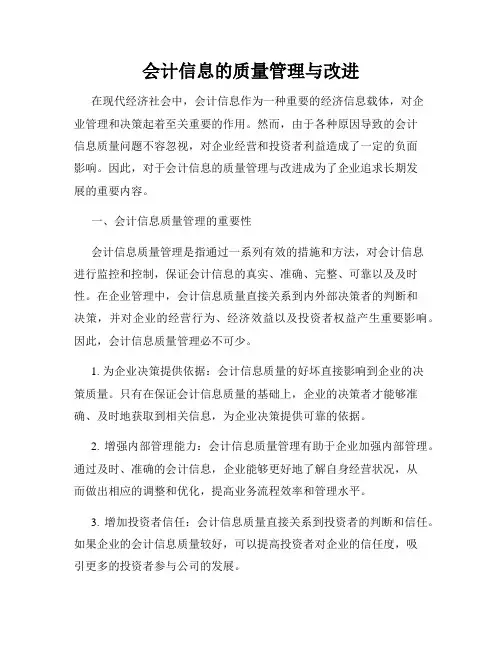 会计信息的质量管理与改进

在现代经济社会中，会计信息作为一种重要的经济信息载体，对企业管理和决策起着至关重要的作用。然而，由于各种原因导致的会计信息质量问题不容忽视，对企业经营和投资者利益造成了一定的负面影响。因此，对于会计信息的质量管理与改进成为了企业追求长期发展的重要内容。

一、会计信息质量管理的重要性

会计信息质量管理是指通过一系列有效的措施和方法，对会计信息进行监控和控制，保证会计信息的真实、准确、完整、可靠以及及时性。在企业管理中，会计信息质量直接关系到内外部决策者的判断和决策，并对企业的经营行为、经济效益以及投资者权益产生重要影响。因此，会计信息质量管理必不可少。

1. 为企业决策提供依据：会计信息质量的好坏直接影响到企业的决策质量。只有在保证会计信息质量的基础上，企业的决策者才能够准确、及时地获取到相关信息，为企业决策提供可靠的依据。

2. 增强内部管理能力：会计信息质量管理有助于企业加强内部管理。通过及时、准确的会计信息，企业能够更好地了解自身经营状况，从而做出相应的调整和优化，提高业务流程效率和管理水平。

3. 增加投资者信任：会计信息质量直接关系到投资者的判断和信任。如果企业的会计信息质量较好，可以提高投资者对企业的信任度，吸引更多的投资者参与公司的发展。